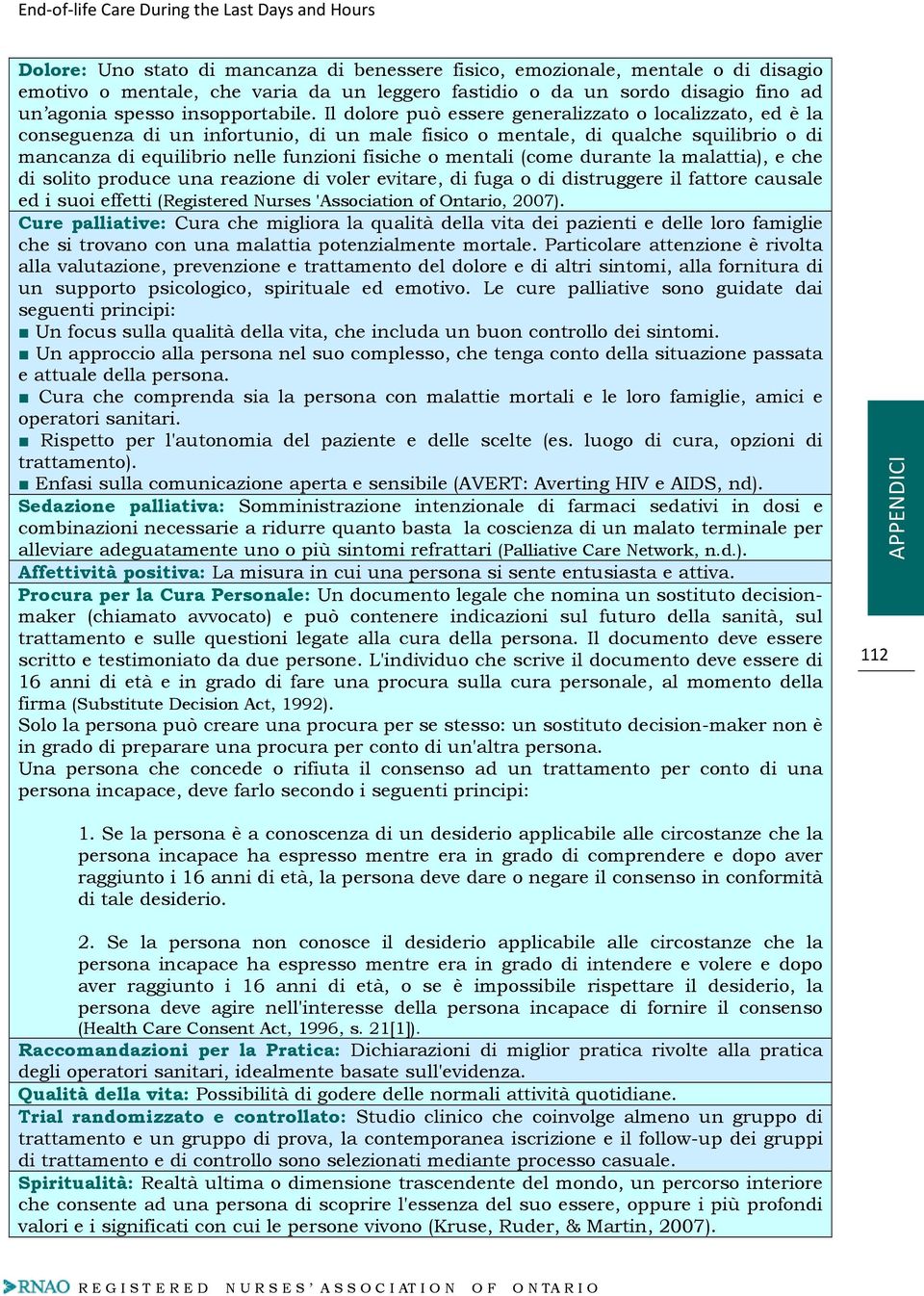 End-of-life Care During the Last Days and Hours

Dolore: Uno stato di mancanza di benessere fisico, emozionale, mentale o di disagio emotivo o mentale, che varia da un leggero fastidio o da un sordo disagio fino ad un'agonia spesso insopportabile. Il dolore può essere generalizzato o localizzato, ed è la conseguenza di un infortunio, di un male fisico o mentale, di qualche squilibrio o di mancanza di equilibrio nelle funzioni fisiche o mentali (come durante la malattia), e che di solito produce una reazione di voler evitare, di fuga o di distruggere il fattore causale ed i suoi effetti (Registered Nurses 'Association of Ontario, 2007).

Cure palliative: Cura che migliora la qualità della vita dei pazienti e delle loro famiglie che si trovano con una malattia potenzialmente mortale. Particolare attenzione è rivolta alla valutazione, prevenzione e trattamento del dolore e di altri sintomi, alla fornitura di un supporto psicologico, spirituale ed emotivo. Le cure palliative sono guidate dai seguenti principi:
■ Un focus sulla qualità della vita, che includa un buon controllo dei sintomi.
■ Un approccio alla persona nel suo complesso, che tenga conto della situazione passata e attuale della persona.
■ Cura che comprenda sia la persona con malattie mortali e le loro famiglie, amici e operatori sanitari.
■ Rispetto per l'autonomia del paziente e delle scelte (es. luogo di cura, opzioni di trattamento).
■ Enfasi sulla comunicazione aperta e sensibile (AVERT: Averting HIV e AIDS, nd).

Sedazione palliativa: Somministrazione intenzionale di farmaci sedativi in dosi e combinazioni necessarie a ridurre quanto basta la coscienza di un malato terminale per alleviare adeguatamente uno o più sintomi refrattari (Palliative Care Network, n.d.).

Affettività positiva: La misura in cui una persona si sente entusiasta e attiva.

Procura per la Cura Personale: Un documento legale che nomina un sostituto decision-maker (chiamato avvocato) e può contenere indicazioni sul futuro della sanità, sul trattamento e sulle questioni legate alla cura della persona. Il documento deve essere scritto e testimoniato da due persone. L'individuo che scrive il documento deve essere di 16 anni di età e in grado di fare una procura sulla cura personale, al momento della firma (Substitute Decision Act, 1992).
Solo la persona può creare una procura per se stesso: un sostituto decision-maker non è in grado di preparare una procura per conto di un'altra persona.
Una persona che concede o rifiuta il consenso ad un trattamento per conto di una persona incapace, deve farlo secondo i seguenti principi:

1. Se la persona è a conoscenza di un desiderio applicabile alle circostanze che la persona incapace ha espresso mentre era in grado di comprendere e dopo aver raggiunto i 16 anni di età, la persona deve dare o negare il consenso in conformità di tale desiderio.

2. Se la persona non conosce il desiderio applicabile alle circostanze che la persona incapace ha espresso mentre era in grado di intendere e volere e dopo aver raggiunto i 16 anni di età, o se è impossibile rispettare il desiderio, la persona deve agire nell'interesse della persona incapace di fornire il consenso (Health Care Consent Act, 1996, s. 21[1]).

Raccomandazioni per la Pratica: Dichiarazioni di miglior pratica rivolte alla pratica degli operatori sanitari, idealmente basate sull'evidenza.

Qualità della vita: Possibilità di godere delle normali attività quotidiane.

Trial randomizzato e controllato: Studio clinico che coinvolge almeno un gruppo di trattamento e un gruppo di prova, la contemporanea iscrizione e il follow-up dei gruppi di trattamento e di controllo sono selezionati mediante processo casuale.

Spiritualità: Realtà ultima o dimensione trascendente del mondo, un percorso interiore che consente ad una persona di scoprire l'essenza del suo essere, oppure i più profondi valori e i significati con cui le persone vivono (Kruse, Ruder, & Martin, 2007).

APPENDICI

112

RNAO REGISTERED NURSES' ASSOCIATION OF ONTARIO